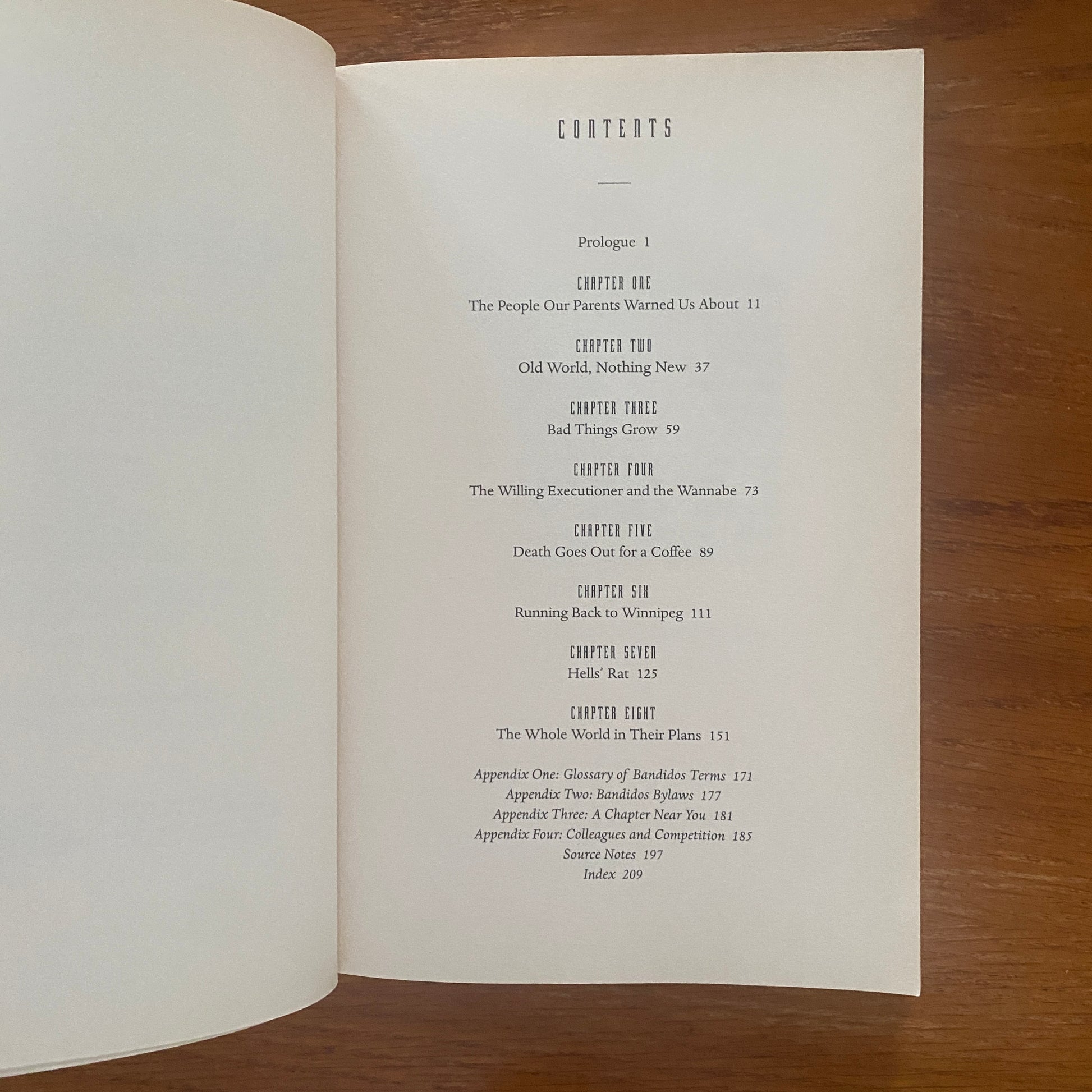 CONTENTS

Prologue 1

CHAPTER ONE
The People Our Parents Warned Us About 11

CHAPTER TWO
Old World, Nothing New 37

CHAPTER THREE
Bad Things Grow 59

CHAPTER FOUR
The Willing Executioner and the Wannabe 73

CHAPTER FIVE
Death Goes Out for a Coffee 89

CHAPTER SIX
Running Back to Winnipeg 111

CHAPTER SEVEN
Hells' Rat 125

CHAPTER EIGHT
The Whole World in Their Plans 151

Appendix One: Glossary of Bandidos Terms 171
Appendix Two: Bandidos Bylaws 177
Appendix Three: A Chapter Near You 181
Appendix Four: Colleagues and Competition 185
Source Notes 197
Index 209